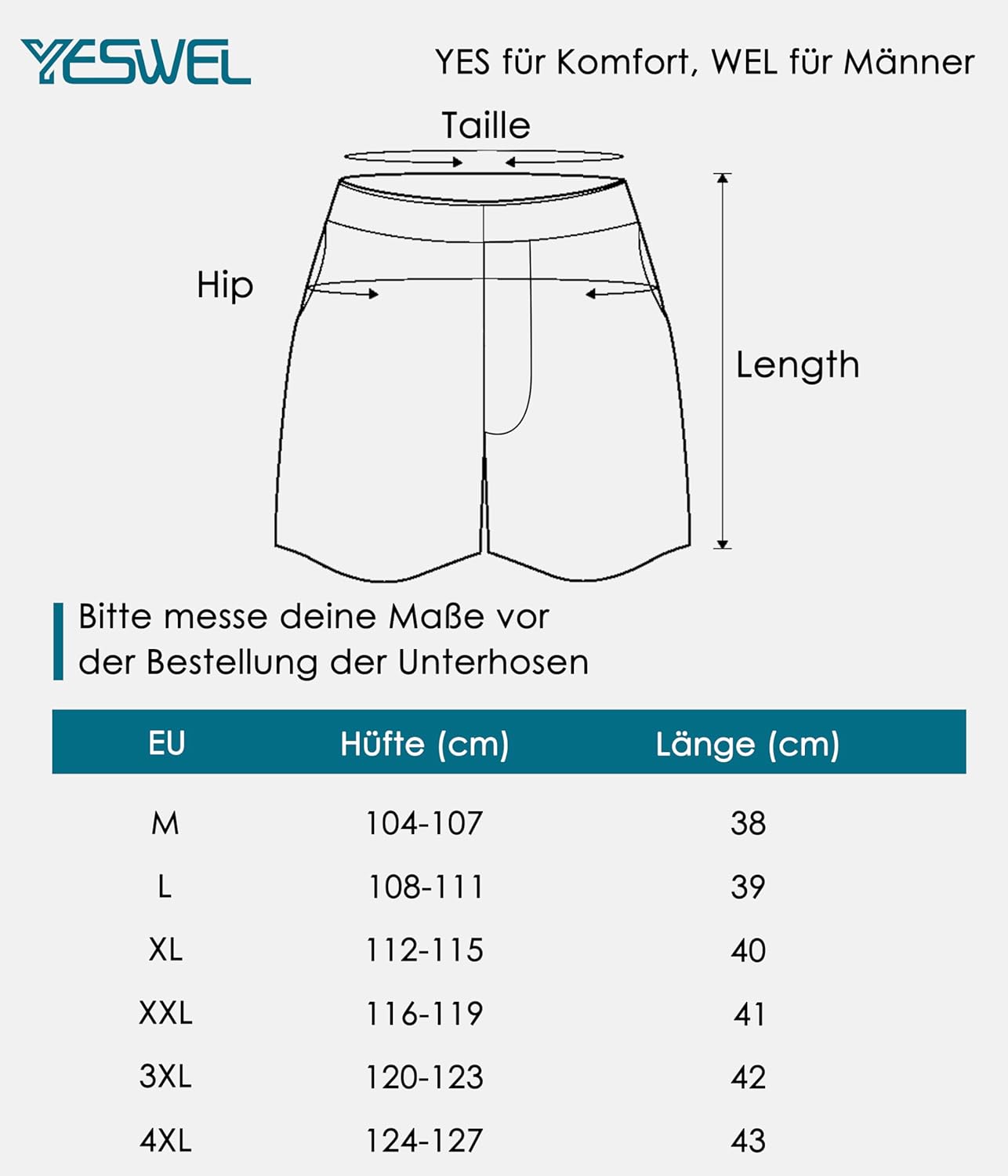 YESWEL

YES für Komfort, WEL für Männer

Taille

Hip

Length

Bitte messe deine Maße vor der Bestellung der Unterhosen

| EU | Hüfte (cm) | Länge (cm) |
|---|---|---|
| M | 104-107 | 38 |
| L | 108-111 | 39 |
| XL | 112-115 | 40 |
| XXL | 116-119 | 41 |
| 3XL | 120-123 | 42 |
| 4XL | 124-127 | 43 |